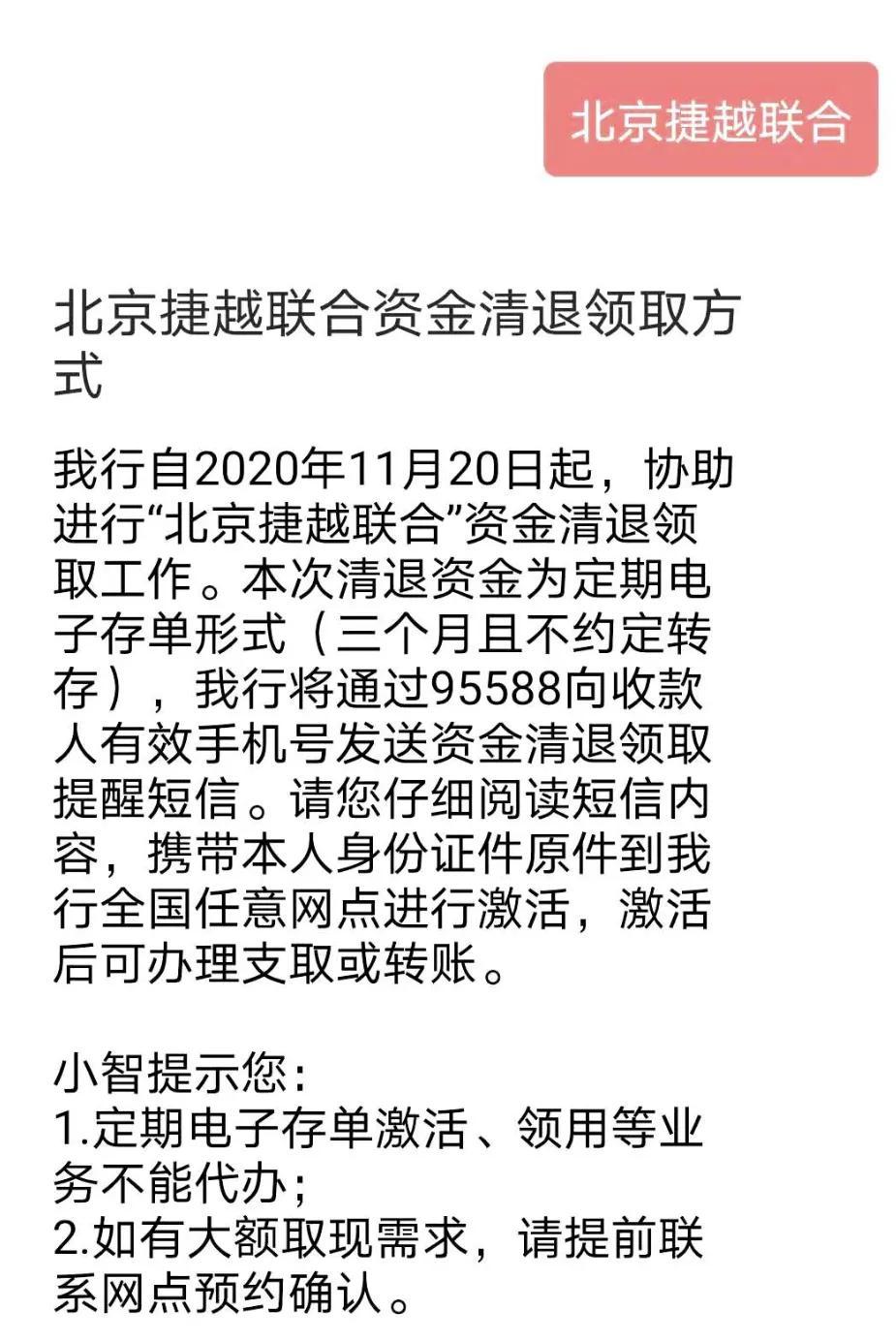 北京捷越联合

北京捷越联合资金清退领取方式

我行自2020年11月20日起，协助进行“北京捷越联合”资金清退领取工作。本次清退资金为定期电子存单形式（三个月且不约定转存），我行将通过95588向收款人有效手机号发送资金清退领取提醒短信。请您仔细阅读短信内容，携带本人身份证件原件到我行全国任意网点进行激活，激活后可办理支取或转账。

小智提示您：
1.定期电子存单激活、领用等业务不能代办；
2.如有大额取现需求，请提前联系网点预约确认。